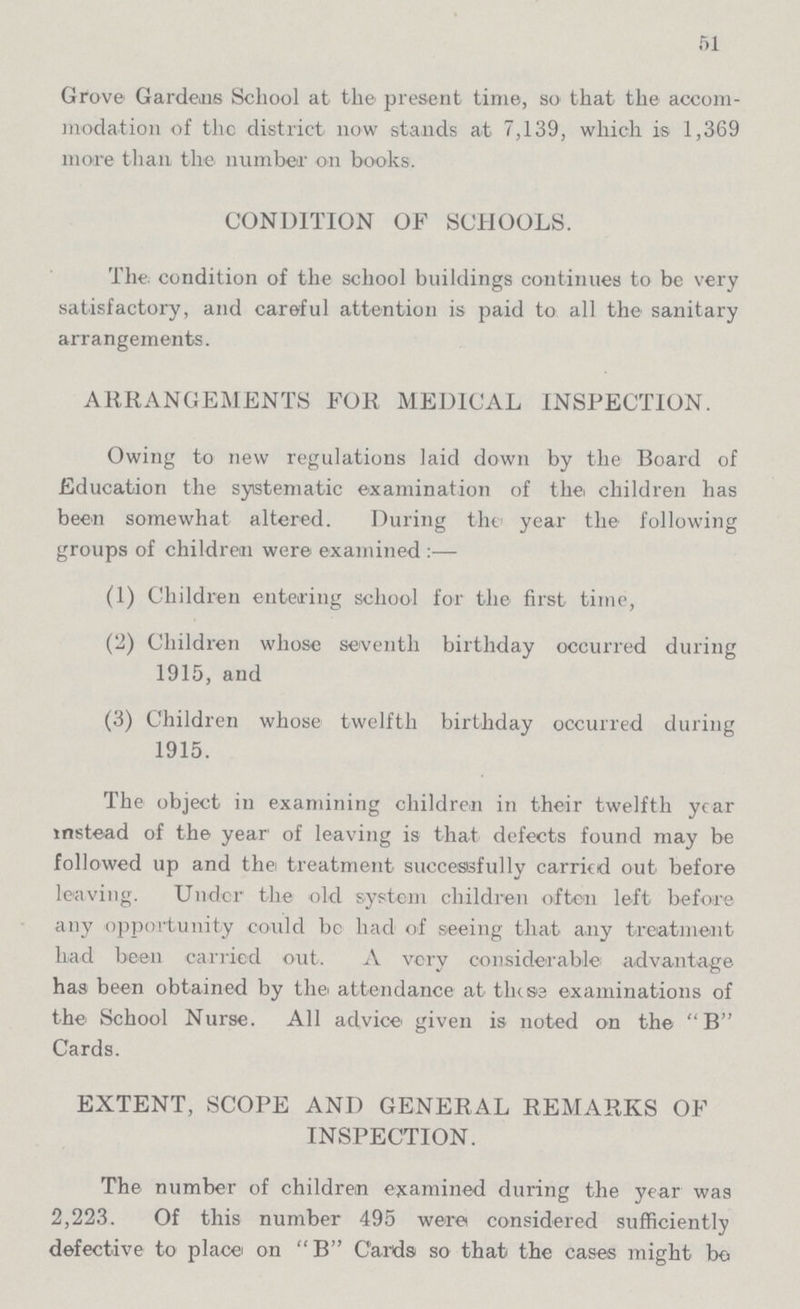 51

Grove Gardens School at the present time, so that the accommodation of the district now stands at 7,139, which is 1,369 more than the number on books.

CONDITION OF SCHOOLS.

The condition of the school buildings continues to be very satisfactory, and careful attention is paid to all the sanitary arrangements.

ARRANGEMENTS FOR MEDICAL INSPECTION.

Owing to new regulations laid down by the Board of Education the systematic examination of the children has been somewhat altered. During the year the following groups of children were examined :—

(1) Children entering school for the first time,

(2) Children whose seventh birthday occurred during 1915, and

(3) Children whose twelfth birthday occurred during 1915.

The object in examining children in their twelfth year instead of the year of leaving is that defects found may be followed up and the treatment successfully carried out before leaving. Under the old system children often left before any opportunity could be had of seeing that any treatment had been carried out. A very considerable advantage has been obtained by the attendance at these examinations of the School Nurse. All advice given is noted on the "B" Cards.

EXTENT, SCOPE AND GENERAL REMARKS OF INSPECTION.

The number of children examined during the year was 2,223. Of this number 495 were considered sufficiently defective to place on "B" Cards so that the cases might be